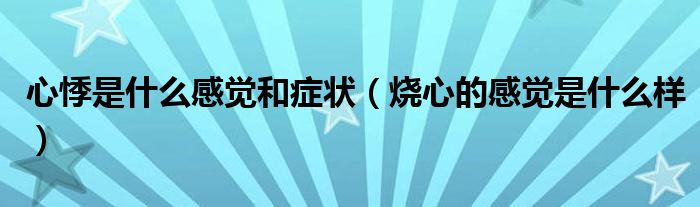 心悸是什么感觉和症状（烧心的感觉是什么样）